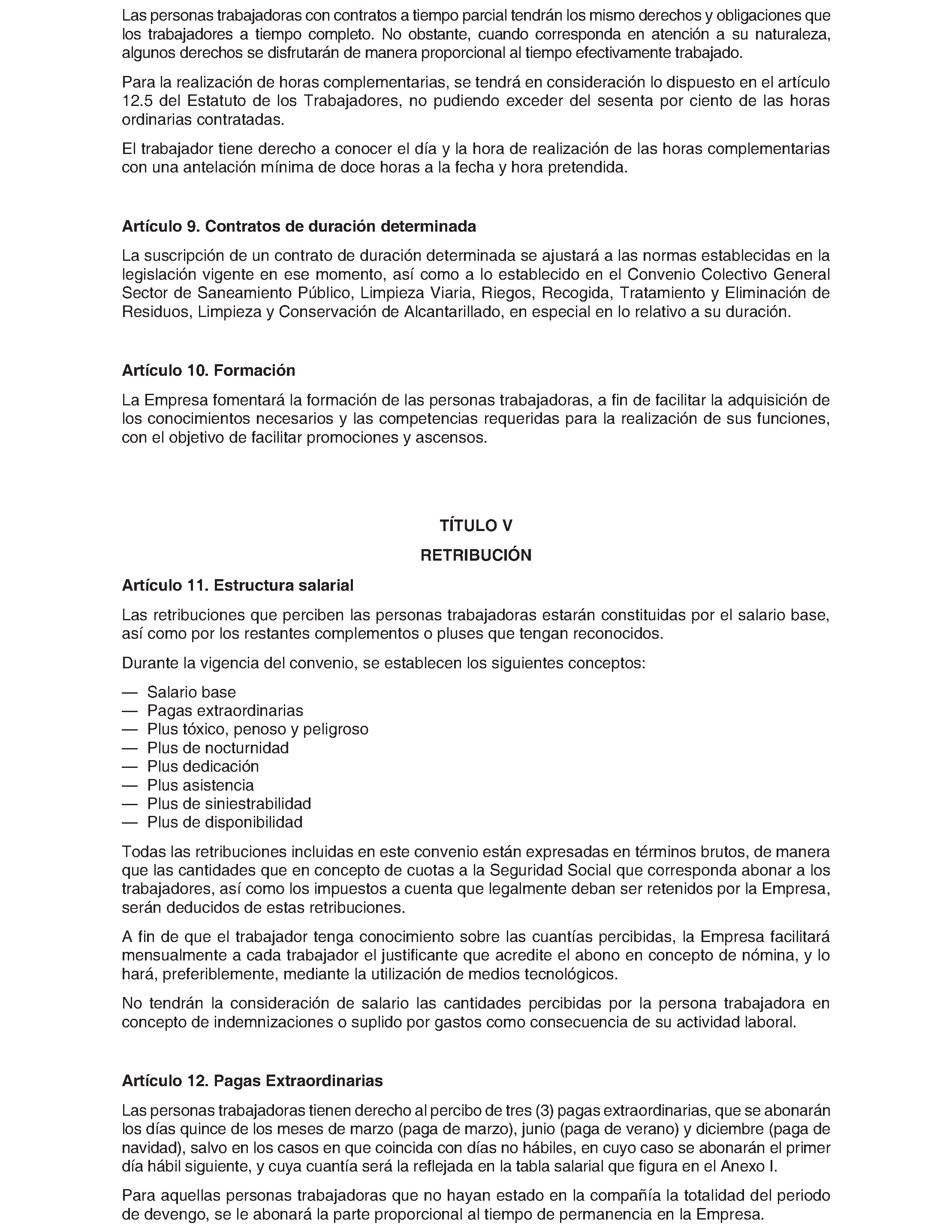 Las personas trabajadoras con contratos a tiempo parcial tendrán los mismo derechos y obligaciones que los trabajadores a tiempo completo. No obstante, cuando corresponda en atención a su naturaleza, algunos derechos se disfrutarán de manera proporcional al tiempo efectivamente trabajado.

Para la realización de horas complementarias, se tendrá en consideración lo dispuesto en el artículo 12.5 del Estatuto de los Trabajadores, no pudiendo exceder del sesenta por ciento de las horas ordinarias contratadas.

El trabajador tiene derecho a conocer el día y la hora de realización de las horas complementarias con una antelación mínima de doce horas a la fecha y hora pretendida.

Artículo 9. Contratos de duración determinada

La suscripción de un contrato de duración determinada se ajustará a las normas establecidas en la legislación vigente en ese momento, así como a lo establecido en el Convenio Colectivo General Sector de Saneamiento Público, Limpieza Viaria, Riegos, Recogida, Tratamiento y Eliminación de Residuos, Limpieza y Conservación de Alcantarillado, en especial en lo relativo a su duración.

Artículo 10. Formación

La Empresa fomentará la formación de las personas trabajadoras, a fin de facilitar la adquisición de los conocimientos necesarios y las competencias requeridas para la realización de sus funciones, con el objetivo de facilitar promociones y ascensos.

TÍTULO V

RETRIBUCIÓN

Artículo 11. Estructura salarial

Las retribuciones que perciben las personas trabajadoras estarán constituidas por el salario base, así como por los restantes complementos o pluses que tengan reconocidos.

Durante la vigencia del convenio, se establecen los siguientes conceptos:

— Salario base
— Pagas extraordinarias
— Plus tóxico, penoso y peligroso
— Plus de nocturnidad
— Plus dedicación
— Plus asistencia
— Plus de siniestrabilidad
— Plus de disponibilidad

Todas las retribuciones incluidas en este convenio están expresadas en términos brutos, de manera que las cantidades que en concepto de cuotas a la Seguridad Social que corresponda abonar a los trabajadores, así como los impuestos a cuenta que legalmente deban ser retenidos por la Empresa, serán deducidos de estas retribuciones.

A fin de que el trabajador tenga conocimiento sobre las cuantías percibidas, la Empresa facilitará mensualmente a cada trabajador el justificante que acredite el abono en concepto de nómina, y lo hará, preferiblemente, mediante la utilización de medios tecnológicos.

No tendrán la consideración de salario las cantidades percibidas por la persona trabajadora en concepto de indemnizaciones o suplido por gastos como consecuencia de su actividad laboral.

Artículo 12. Pagas Extraordinarias

Las personas trabajadoras tienen derecho al percibo de tres (3) pagas extraordinarias, que se abonarán los días quince de los meses de marzo (paga de marzo), junio (paga de verano) y diciembre (paga de navidad), salvo en los casos en que coincida con días no hábiles, en cuyo caso se abonarán el primer día hábil siguiente, y cuya cuantía será la reflejada en la tabla salarial que figura en el Anexo I.

Para aquellas personas trabajadoras que no hayan estado en la compañía la totalidad del periodo de devengo, se le abonará la parte proporcional al tiempo de permanencia en la Empresa.